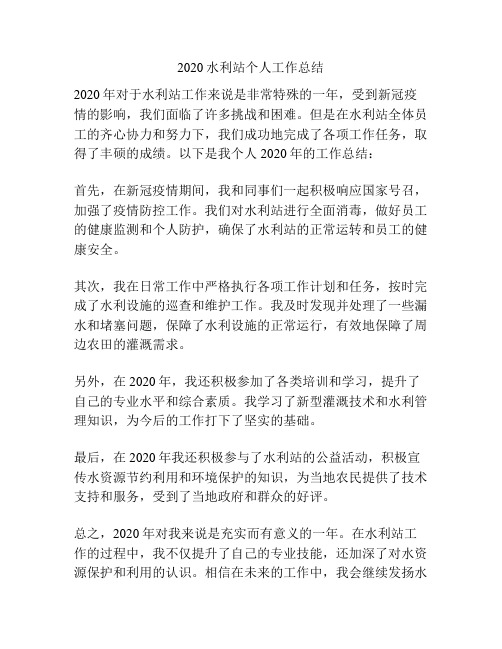 2020 水利站个人工作总结

2020 年对于水利站工作来说是非常特殊的一年，受到新冠疫情的影响，我们面临了许多挑战和困难。但是在水利站全体员工的齐心协力和努力下，我们成功地完成了各项工作任务，取得了丰硕的成绩。以下是我个人 2020 年的工作总结：

首先，在新冠疫情期间，我和同事们一起积极响应国家号召，加强了疫情防控工作。我们对水利站进行全面消毒，做好员工的健康监测和个人防护，确保了水利站的正常运转和员工的健康安全。

其次，我在日常工作中严格执行各项工作计划和任务，按时完成了水利设施的巡查和维护工作。我及时发现并处理了一些漏水和堵塞问题，保障了水利设施的正常运行，有效地保障了周边农田的灌溉需求。

另外，在 2020 年，我还积极参加了各类培训和学习，提升了自己的专业水平和综合素质。我学习了新型灌溉技术和水利管理知识，为今后的工作打下了坚实的基础。

最后，在 2020 年我还积极参与了水利站的公益活动，积极宣传水资源节约利用和环境保护的知识，为当地农民提供了技术支持和服务，受到了当地政府和群众的好评。

总之，2020 年对我来说是充实而有意义的一年。在水利站工作的过程中，我不仅提升了自己的专业技能，还加深了对水资源保护和利用的认识。相信在未来的工作中，我会继续发扬水